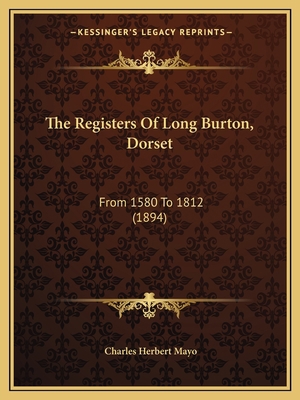 —KESSINGER'S LEGACY REPRINTS—

The Registers Of Long Burton, Dorset

From 1580 To 1812 (1894)

Charles Herbert Mayo